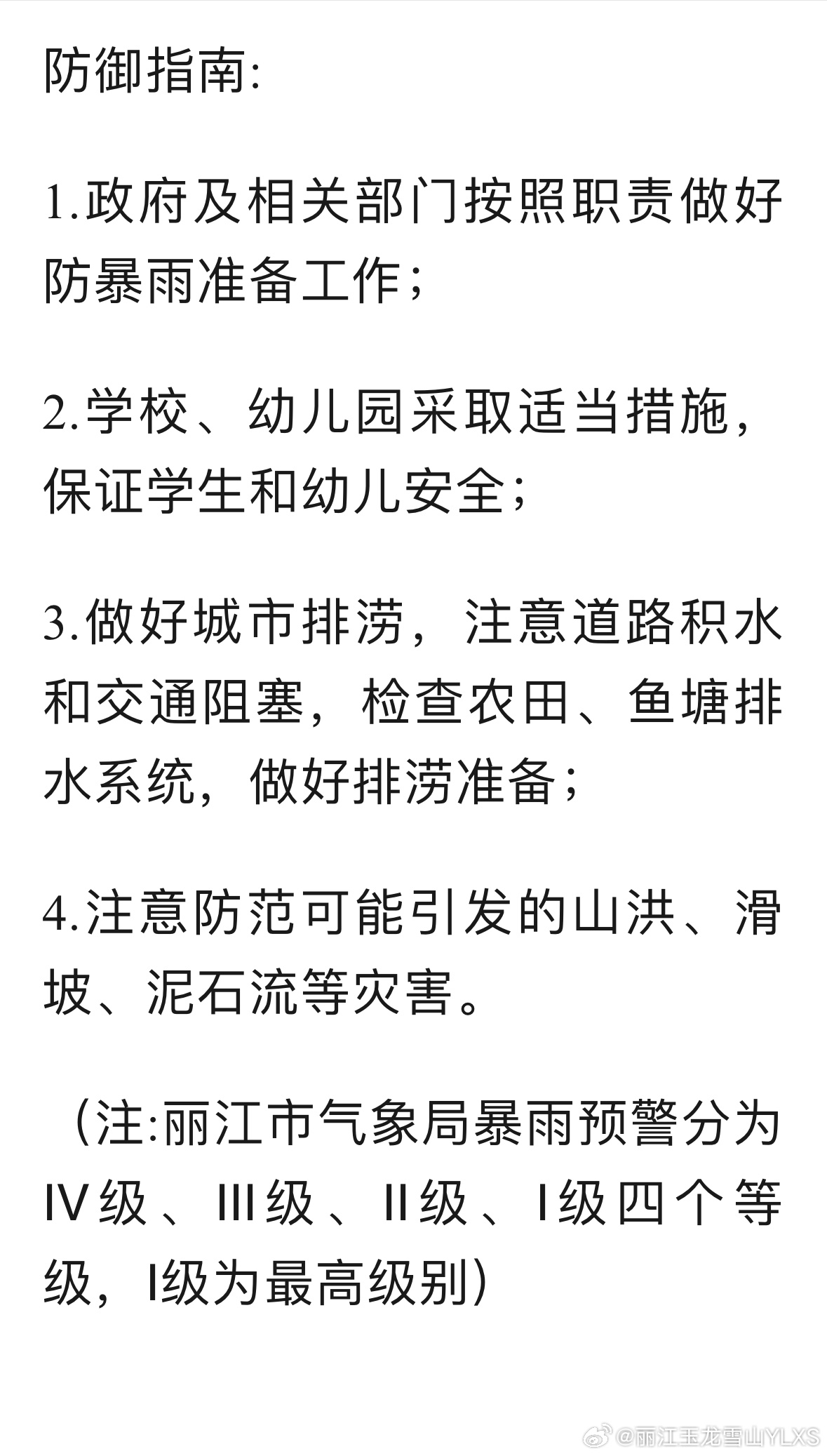 防御指南:

1.政府及相关部门按照职责做好防暴雨准备工作;

2.学校、幼儿园采取适当措施,保证学生和幼儿安全;

3.做好城市排涝,注意道路积水和交通阻塞,检查农田、鱼塘排水系统,做好排涝准备;

4.注意防范可能引发的山洪、滑坡、泥石流等灾害。

(注:丽江市气象局暴雨预警分为Ⅳ级、Ⅲ级、Ⅱ级、Ⅰ级四个等级,Ⅰ级为最高级别)

@丽江玉龙雪山YLXS